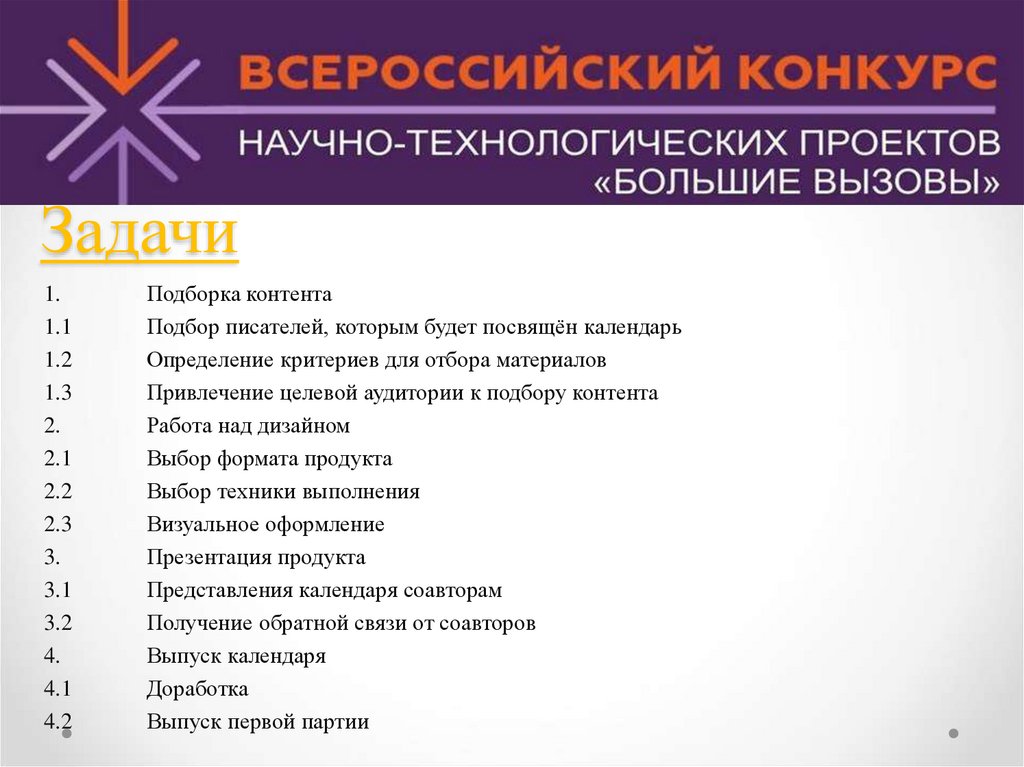 ВСЕРОССИЙСКИЙ КОНКУРС
НАУЧНО-ТЕХНОЛОГИЧЕСКИХ ПРОЕКТОВ
«БОЛЬШИЕ ВЫЗОВЫ»

Задачи

1. Подборка контента
1.1 Подбор писателей, которым будет посвящён календарь
1.2 Определение критериев для отбора материалов
1.3 Привлечение целевой аудитории к подбору контента
2. Работа над дизайном
2.1 Выбор формата продукта
2.2 Выбор техники выполнения
2.3 Визуальное оформление
3. Презентация продукта
3.1 Представления календаря соавторам
3.2 Получение обратной связи от соавторов
4. Выпуск календаря
4.1 Доработка
4.2 Выпуск первой партии